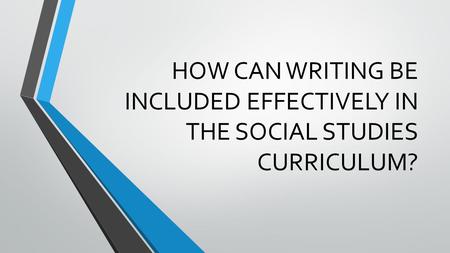 HOW CAN WRITING BE INCLUDED EFFECTIVELY IN THE SOCIAL STUDIES CURRICULUM?